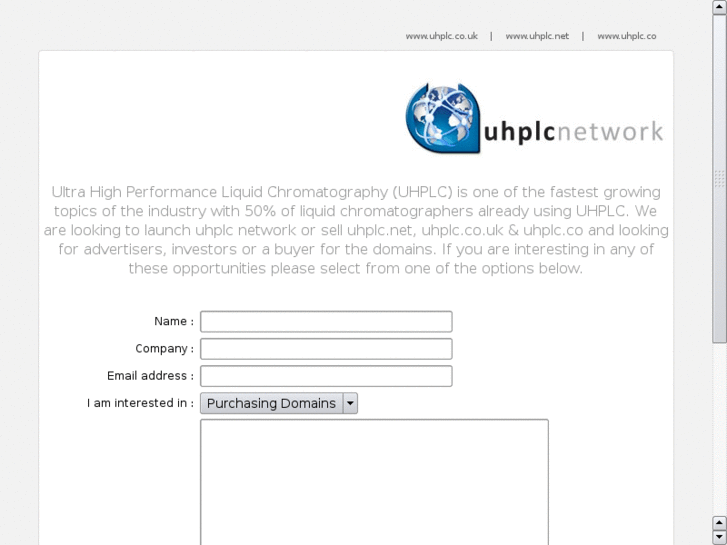 www.uhplc.co.uk | www.uhplc.net | www.uhplc.co

uhplcnetwork

Ultra High Performance Liquid Chromatography (UHPLC) is one of the fastest growing topics of the industry with 50% of liquid chromatographers already using UHPLC. We are looking to launch uhplc network or sell uhplc.net, uhplc.co.uk & uhplc.co and looking for advertisers, investors or a buyer for the domains. If you are interesting in any of these opportunities please select from one of the options below.

Name :

Company :

Email address :

I am interested in : Purchasing Domains